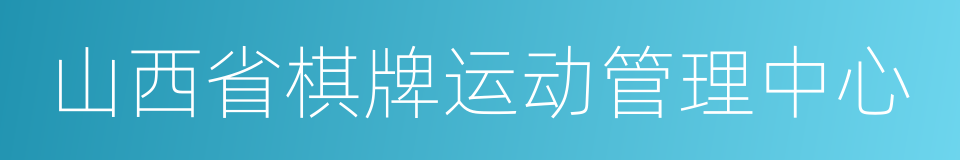 山西省棋牌运动管理中心